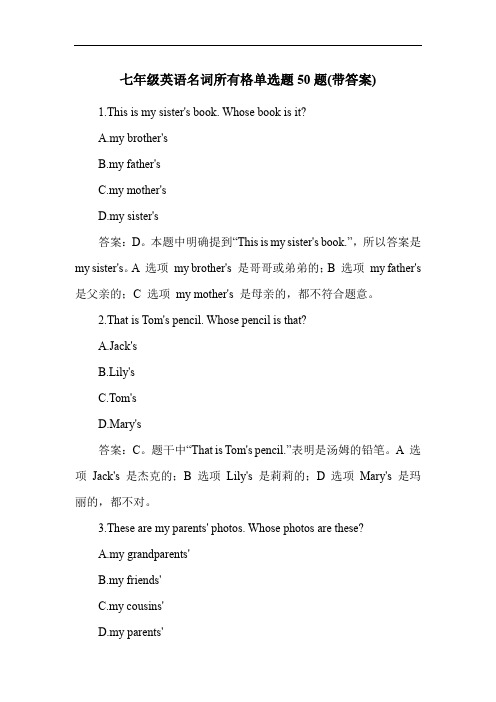 七年级英语名词所有格单选题 50 题(带答案)

1.This is my sister's book. Whose book is it?

A.my brother's

B.my father's

C.my mother's

D.my sister's

答案：D。本题中明确提到“This is my sister's book.”，所以答案是 my sister's。A 选项 my brother's 是哥哥或弟弟的；B 选项 my father's 是父亲的；C 选项 my mother's 是母亲的，都不符合题意。

2.That is Tom's pencil. Whose pencil is that?

A.Jack's

B.Lily's

C.Tom's

D.Mary's

答案：C。题干中“That is Tom's pencil.”表明是汤姆的铅笔。A 选项 Jack's 是杰克的；B 选项 Lily's 是莉莉的；D 选项 Mary's 是玛丽的，都不对。

3.These are my parents' photos. Whose photos are these?

A.my grandparents'

B.my friends'

C.my cousins'

D.my parents'